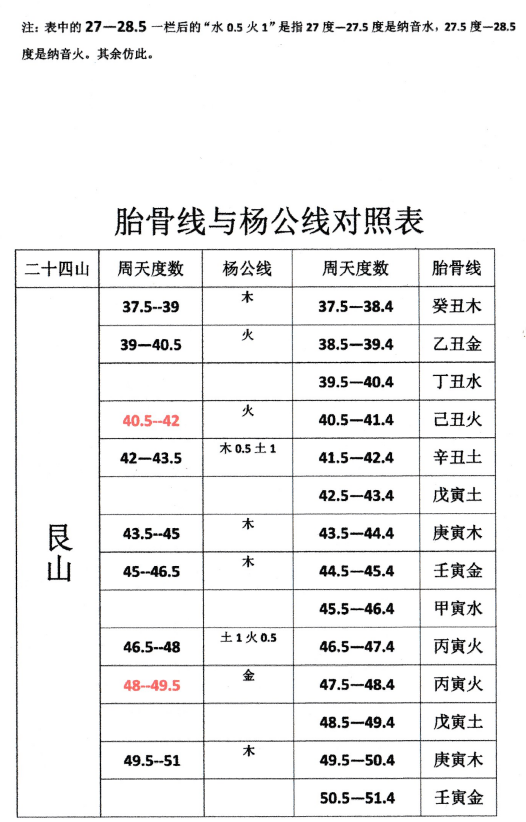 注：表中的 27—28.5 一栏后的“水 0.5 火 1”是指 27 度—27.5 度是纳音水，27.5 度—28.5 度是纳音火。其余仿此。

胎骨线与杨公线对照表

| 二十四山 | 周天度数 | 杨公线 | 周天度数 | 胎骨线 |
|---|---|---|---|---|
| 艮山 | 37.5--39 | 木 | 37.5—38.4 | 癸丑木 |
| | 39—40.5 | 火 | 38.5—39.4 | 乙丑金 |
| | | | 39.5—40.4 | 丁丑水 |
| | 40.5--42 | 火 | 40.5—41.4 | 己丑火 |
| | 42—43.5 | 木 0.5 土 1 | 41.5—42.4 | 辛丑土 |
| | | | 42.5—43.4 | 戊寅土 |
| | 43.5--45 | 木 | 43.5—44.4 | 庚寅木 |
| | 45--46.5 | 木 | 44.5—45.4 | 壬寅金 |
| | | | 45.5—46.4 | 甲寅水 |
| | 46.5--48 | 土 1 火 0.5 | 46.5—47.4 | 丙寅火 |
| | 48--49.5 | 金 | 47.5—48.4 | 丙寅火 |
| | | | 48.5—49.4 | 戊寅土 |
| | 49.5--51 | 木 | 49.5—50.4 | 庚寅木 |
| | | | 50.5—51.4 | 壬寅金 |